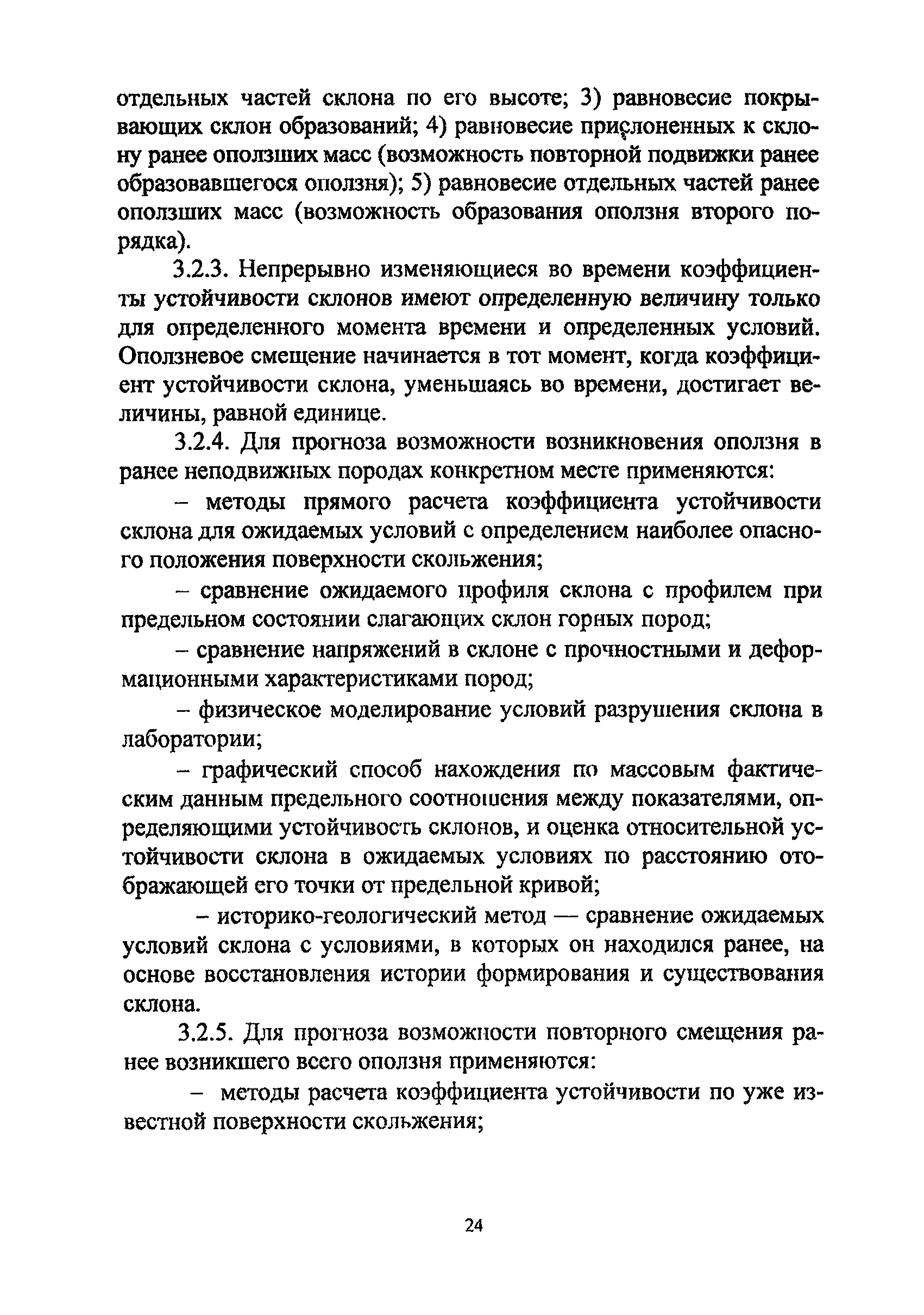 отдельных частей склона по его высоте; 3) равновесие покрывающих склон образований; 4) равновесие прислоненных к склону ранее оползших масс (возможность повторной подвижки ранее образовавшегося оползня); 5) равновесие отдельных частей ранее оползших масс (возможность образования оползня второго порядка).

3.2.3. Непрерывно изменяющиеся во времени коэффициенты устойчивости склонов имеют определенную величину только для определенного момента времени и определенных условий. Оползневое смещение начинается в тот момент, когда коэффициент устойчивости склона, уменьшаясь во времени, достигает величины, равной единице.

3.2.4. Для прогноза возможности возникновения оползня в ранее неподвижных породах конкретном месте применяются:

– методы прямого расчета коэффициента устойчивости склона для ожидаемых условий с определением наиболее опасного положения поверхности скольжения;

– сравнение ожидаемого профиля склона с профилем при предельном состоянии слагающих склон горных пород;

– сравнение напряжений в склоне с прочностными и деформационными характеристиками пород;

– физическое моделирование условий разрушения склона в лаборатории;

– графический способ нахождения по массовым фактическим данным предельного соотношения между показателями, определяющими устойчивость склонов, и оценка относительной устойчивости склона в ожидаемых условиях по расстоянию отображающей его точки от предельной кривой;

– историко-геологический метод — сравнение ожидаемых условий склона с условиями, в которых он находился ранее, на основе восстановления истории формирования и существования склона.

3.2.5. Для прогноза возможности повторного смещения ранее возникшего всего оползня применяются:

– методы расчета коэффициента устойчивости по уже известной поверхности скольжения;

24